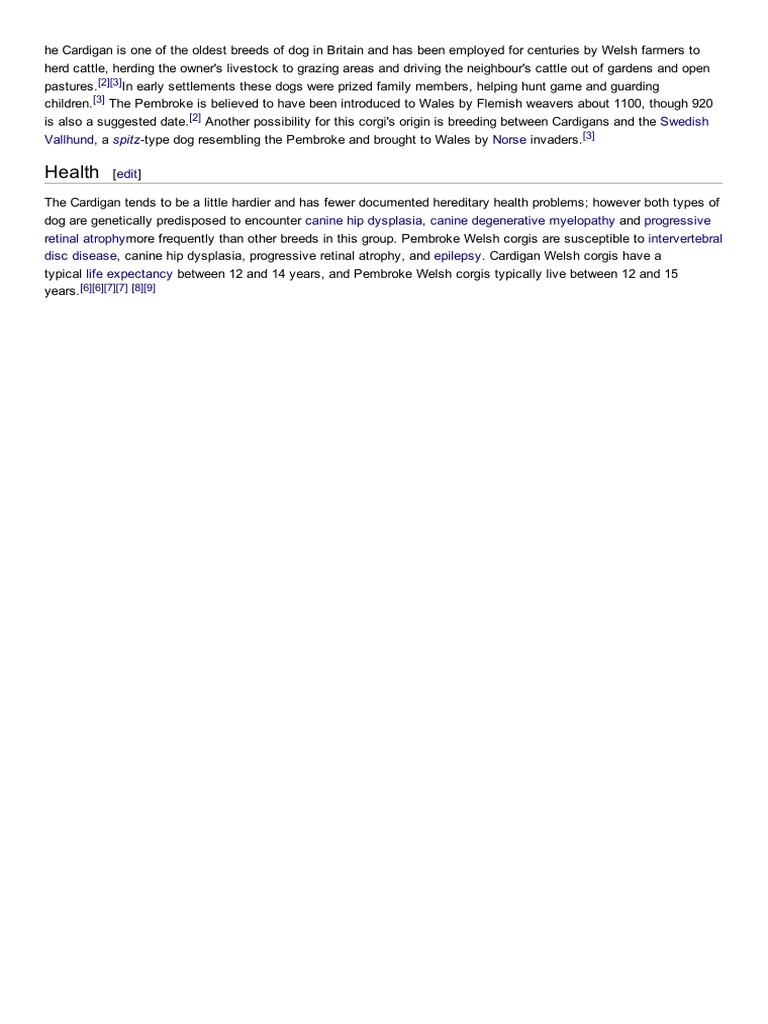 he Cardigan is one of the oldest breeds of dog in Britain and has been employed for centuries by Welsh farmers to herd cattle, herding the owner's livestock to grazing areas and driving the neighbour's cattle out of gardens and open pastures.[2][3]In early settlements these dogs were prized family members, helping hunt game and guarding children.[3] The Pembroke is believed to have been introduced to Wales by Flemish weavers about 1100, though 920 is also a suggested date.[2] Another possibility for this corgi's origin is breeding between Cardigans and the Swedish Vallhund, a spitz-type dog resembling the Pembroke and brought to Wales by Norse invaders.[3]

Health [edit]

The Cardigan tends to be a little hardier and has fewer documented hereditary health problems; however both types of dog are genetically predisposed to encounter canine hip dysplasia, canine degenerative myelopathy and progressive retinal atrophymore frequently than other breeds in this group. Pembroke Welsh corgis are susceptible to intervertebral disc disease, canine hip dysplasia, progressive retinal atrophy, and epilepsy. Cardigan Welsh corgis have a typical life expectancy between 12 and 14 years, and Pembroke Welsh corgis typically live between 12 and 15 years.[6][6][7][7] [8][9]